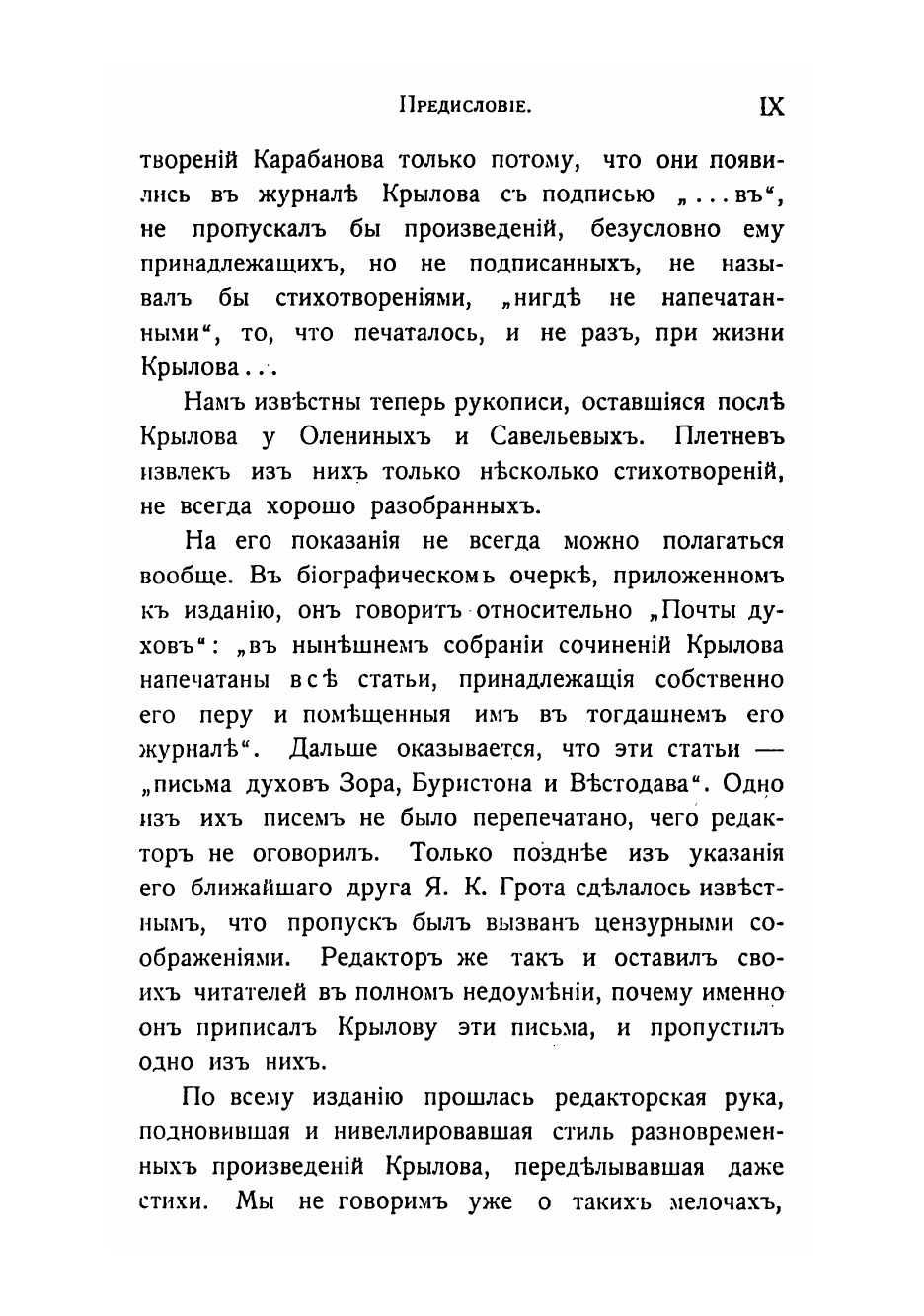 Предисловіе. IX

твореній Карабанова только потому, что они появились въ журналѣ Крылова съ подписью „...въ“, не пропускалъ бы произведеній, безусловно ему принадлежащихъ, но не подписанныхъ, не называлъ бы стихотвореніями, „нигдѣ не напечатанными“, то, что печаталось, и не разъ, при жизни Крылова...

Намъ извѣстны теперь рукописи, оставшіяся послѣ Крылова у Олениныхъ и Савельевыхъ. Плетневъ извлекъ изъ нихъ только нѣсколько стихотвореній, не всегда хорошо разобранныхъ.

На его показанія не всегда можно полагаться вообще. Въ біографическомъ очеркѣ, приложенномъ къ изданію, онъ говоритъ относительно „Почты духовъ“: „въ нынѣшнемъ собраніи сочиненій Крылова напечатаны всѣ статьи, принадлежащія собственно его перу и помѣщенныя имъ въ тогдашнемъ его журналѣ“. Дальше оказывается, что эти статьи — „письма духовъ Зора, Буристона и Вѣстодава“. Одно изъ ихъ писемъ не было перепечатано, чего редакторъ не оговорилъ. Только позднѣе изъ указанія его ближайшаго друга Я. К. Грота сдѣлалось извѣстнымъ, что пропускъ былъ вызванъ цензурными соображеніями. Редакторъ же такъ и оставилъ своихъ читателей въ полномъ недоумѣніи, почему именно онъ приписалъ Крылову эти письма, и пропустилъ одно изъ нихъ.

По всему изданію прошлась редакторская рука, подновившая и нивеллировавшая стиль разновременныхъ произведеній Крылова, передѣлывавшая даже стихи. Мы не говоримъ уже о такихъ мелочахъ,